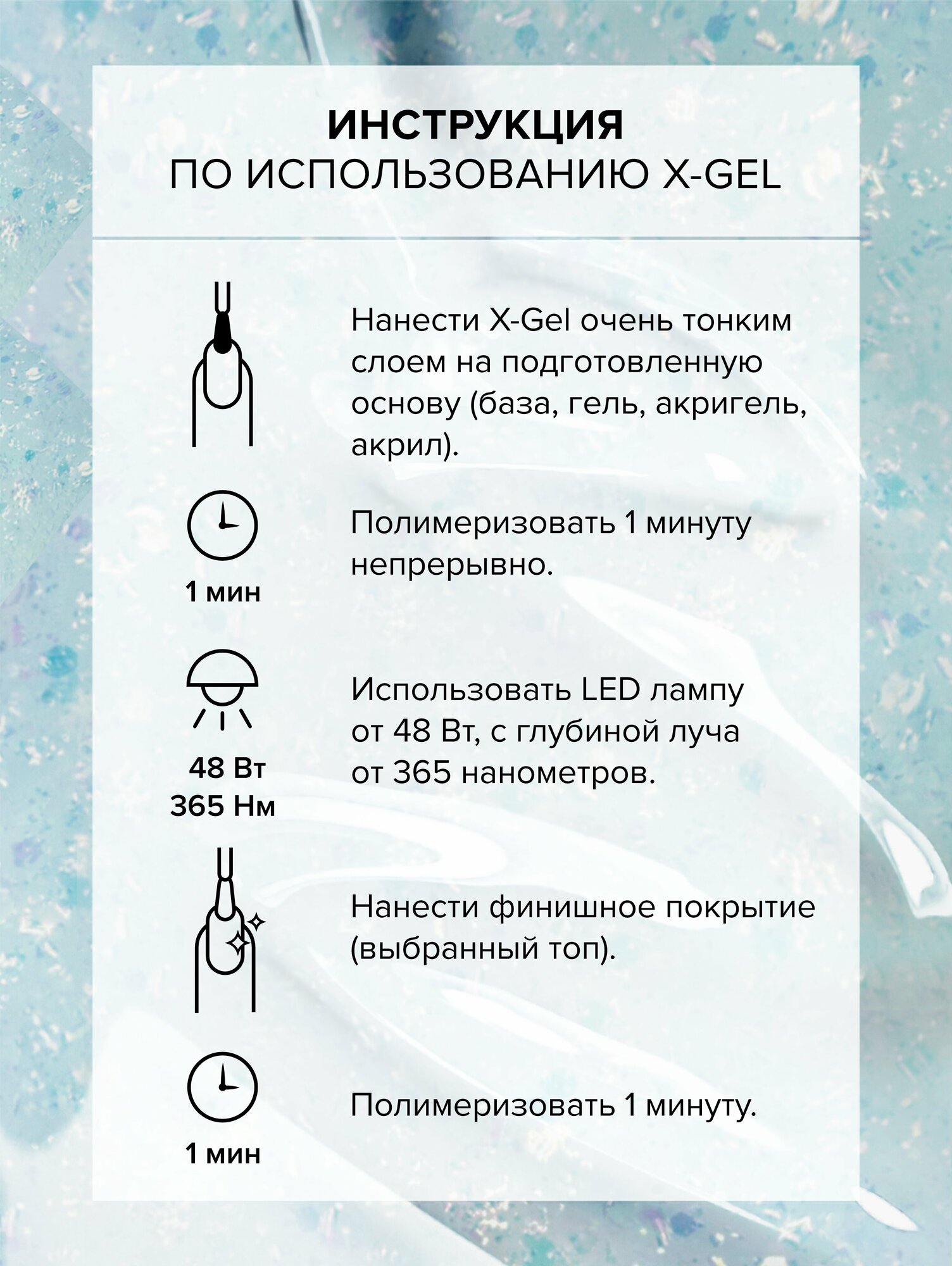 ИНСТРУКЦИЯ
ПО ИСПОЛЬЗОВАНИЮ X-GEL

Нанести X-Gel очень тонким слоем на подготовленную основу (база, гель, акригель, акрил).

1 мин

Полимеризовать 1 минуту непрерывно.

48 Вт
365 Нм

Использовать LED лампу от 48 Вт, с глубиной луча от 365 нанометров.

Нанести финишное покрытие (выбранный топ).

1 мин

Полимеризовать 1 минуту.